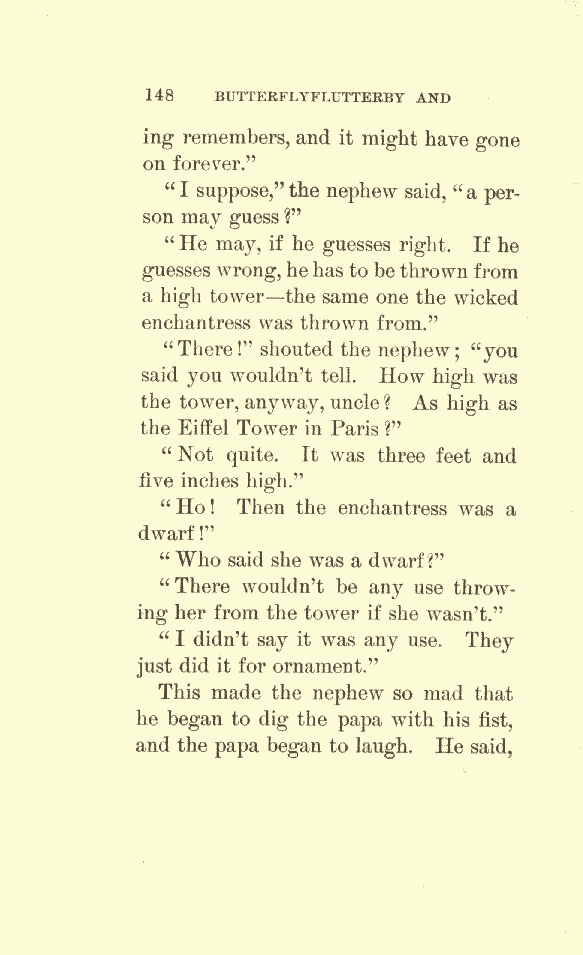 148 BUTTERFLYFLUTTERBY AND

ing remembers, and it might have gone on forever."

"I suppose," the nephew said, "a person may guess?"

"He may, if he guesses right. If he guesses wrong, he has to be thrown from a high tower—the same one the wicked enchantress was thrown from."

"There!" shouted the nephew; "you said you wouldn't tell. How high was the tower, anyway, uncle? As high as the Eiffel Tower in Paris?"

"Not quite. It was three feet and five inches high."

"Ho! Then the enchantress was a dwarf!"

"Who said she was a dwarf?"

"There wouldn't be any use throwing her from the tower if she wasn't."

"I didn't say it was any use. They just did it for ornament."

This made the nephew so mad that he began to dig the papa with his fist, and the papa began to laugh. He said,